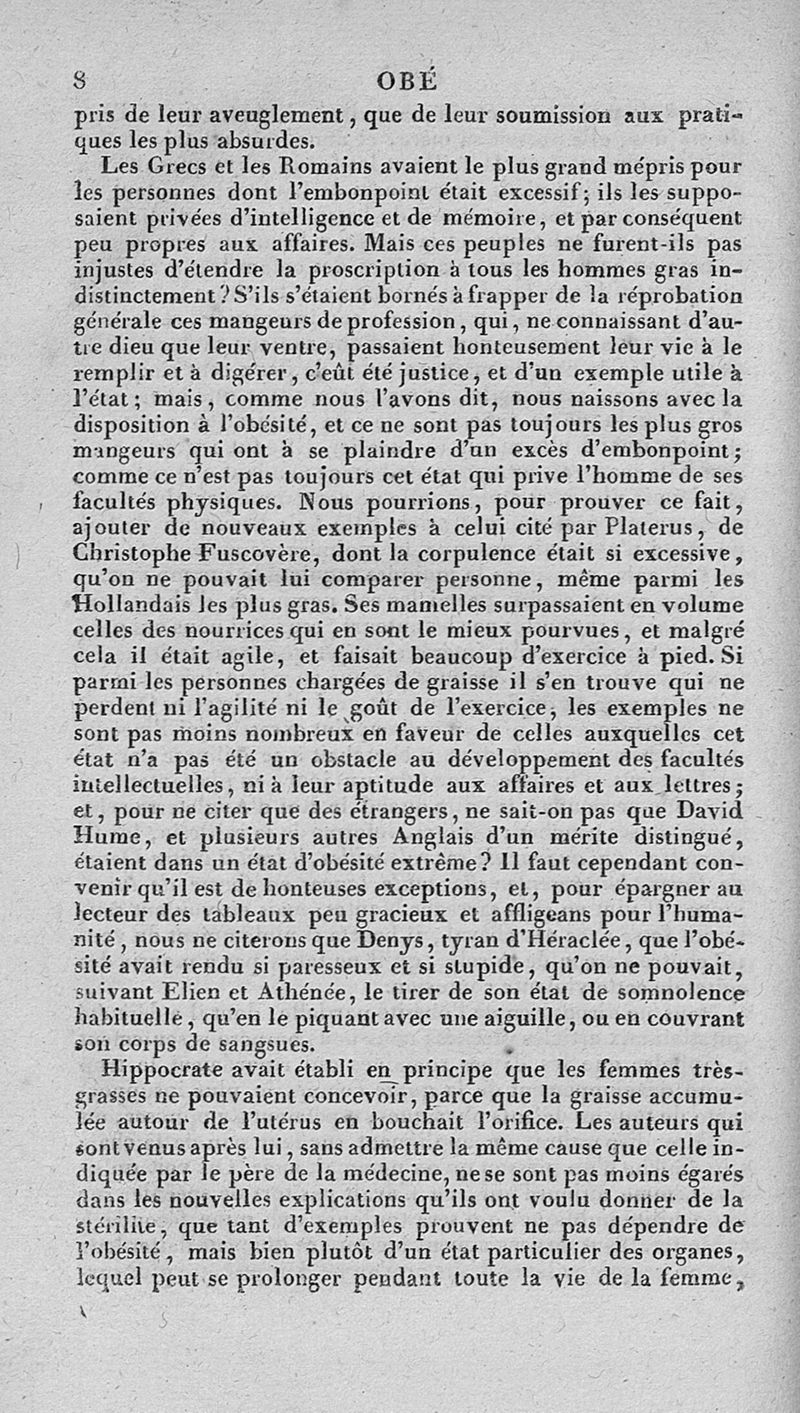 8 OBÉ

pris de leur aveuglement, que de leur soumission aux pratiques les plus absurdes.

Les Grecs et les Romains avaient le plus grand mépris pour les personnes dont l'embonpoint était excessif; ils les supposaient privées d'intelligence et de mémoire, et par conséquent peu propres aux affaires. Mais ces peuples ne furent-ils pas injustes d'étendre la proscription à tous les hommes gras indistinctement? S'ils s'étaient bornés à frapper de la réprobation générale ces mangeurs de profession, qui, ne connaissant d'autre dieu que leur ventre, passaient honteusement leur vie à le remplir et à digérer, c'eût été justice, et d'un exemple utile à l'état; mais, comme nous l'avons dit, nous naissons avec la disposition à l'obésité, et ce ne sont pas toujours les plus gros mangeurs qui ont à se plaindre d'un excès d'embonpoint; comme ce n'est pas toujours cet état qui prive l'homme de ses facultés physiques. Nous pourrions, pour prouver ce fait, ajouter de nouveaux exemples à celui cité par Platerus, de Christophe Fuscovère, dont la corpulence était si excessive, qu'on ne pouvait lui comparer personne, même parmi les Hollandais les plus gras. Ses mamelles surpassaient en volume celles des nourrices qui en sont le mieux pourvues, et malgré cela il était agile, et faisait beaucoup d'exercice à pied. Si parmi les personnes chargées de graisse il s'en trouve qui ne perdent ni l'agilité ni le goût de l'exercice, les exemples ne sont pas moins nombreux en faveur de celles auxquelles cet état n'a pas été un obstacle au développement des facultés intellectuelles, ni à leur aptitude aux affaires et aux lettres; et, pour ne citer que des étrangers, ne sait-on pas que David Hume, et plusieurs autres Anglais d'un mérite distingué, étaient dans un état d'obésité extrême? Il faut cependant convenir qu'il est de honteuses exceptions, et, pour épargner au lecteur des tableaux peu gracieux et affligeans pour l'humanité, nous ne citerons que Denys, tyran d'Héraclée, que l'obésité avait rendu si paresseux et si stupide, qu'on ne pouvait, suivant Elien et Athénée, le tirer de son état de somnolence habituelle, qu'en le piquant avec une aiguille, ou en couvrant son corps de sangsues.

Hippocrate avait établi en principe que les femmes très-grasses ne pouvaient concevoir, parce que la graisse accumulée autour de l'utérus en bouchait l'orifice. Les auteurs qui sont venus après lui, sans admettre la même cause que celle indiquée par le père de la médecine, ne se sont pas moins égarés dans les nouvelles explications qu'ils ont voulu donner de la stérilité, que tant d'exemples prouvent ne pas dépendre de l'obésité, mais bien plutôt d'un état particulier des organes, lequel peut se prolonger pendant toute la vie de la femme,